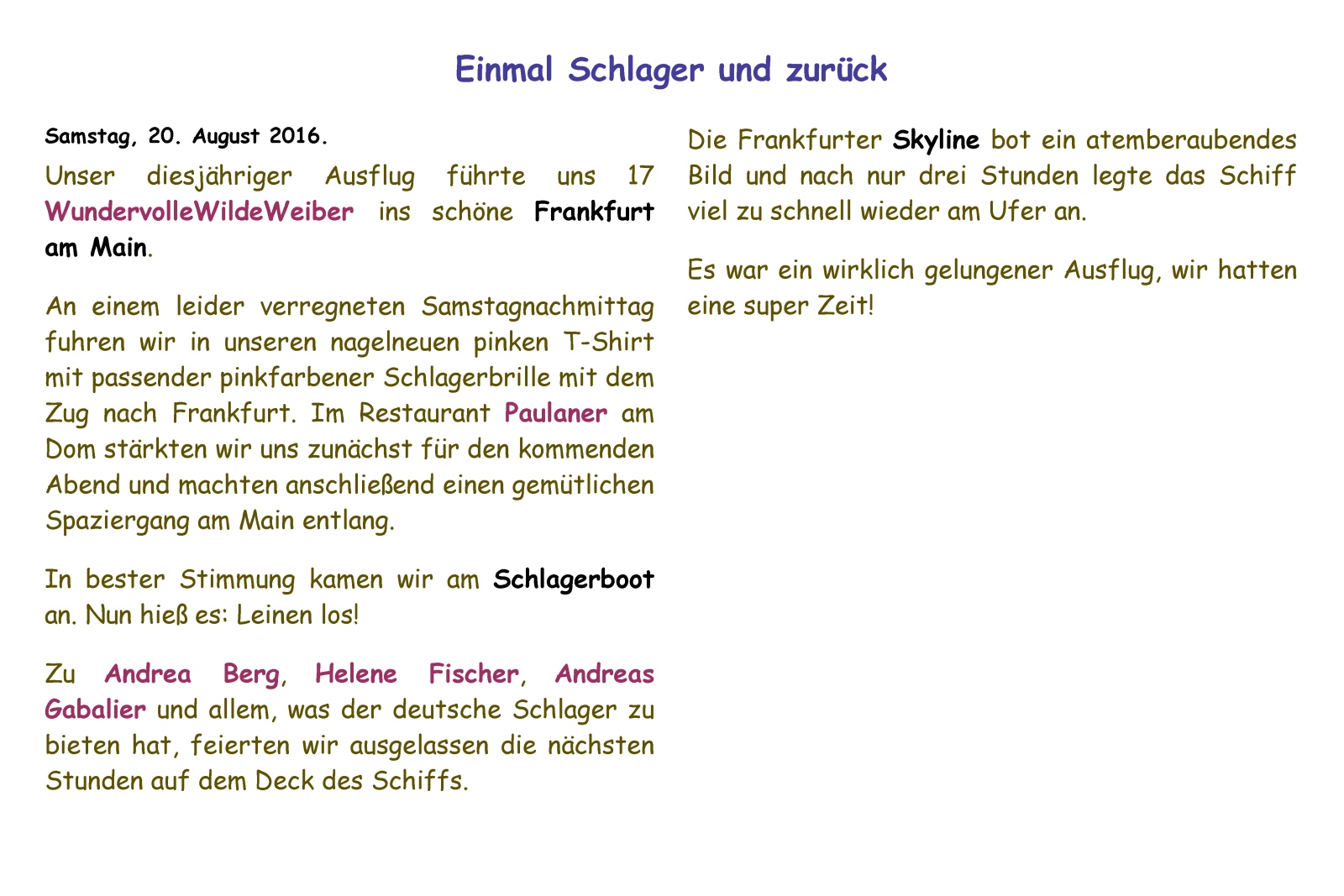 Einmal Schlager und zurück

Samstag, 20. August 2016.

Unser diesjähriger Ausflug führte uns 17 WundervolleWildeWeiber ins schöne Frankfurt am Main.

An einem leider verregneten Samstagnachmittag fuhren wir in unseren nagelneuen pinken T-Shirt mit passender pinkfarbener Schlagerbrille mit dem Zug nach Frankfurt. Im Restaurant Paulaner am Dom stärkten wir uns zunächst für den kommenden Abend und machten anschließend einen gemütlichen Spaziergang am Main entlang.

In bester Stimmung kamen wir am Schlagerboot an. Nun hieß es: Leinen los!

Zu Andrea Berg, Helene Fischer, Andreas Gabalier und allem, was der deutsche Schlager zu bieten hat, feierten wir ausgelassen die nächsten Stunden auf dem Deck des Schiffs.

Die Frankfurter Skyline bot ein atemberaubendes Bild und nach nur drei Stunden legte das Schiff viel zu schnell wieder am Ufer an.

Es war ein wirklich gelungener Ausflug, wir hatten eine super Zeit!